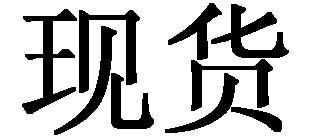 现货